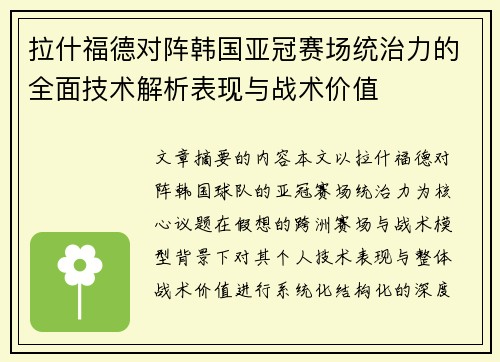 拉什福德对阵韩国亚冠赛场统治力的全面技术解析表现与战术价值

文章摘要的内容本文以拉什福德对阵韩国球队的亚冠赛场统治力为核心议题在假想的跨洲赛场与战术模型背景下对其个人技术表现与整体战术价值进行系统化结构化的深度